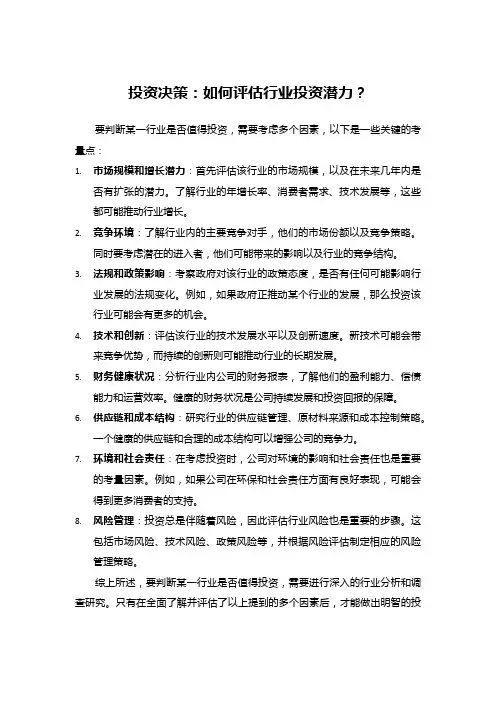 投资决策：如何评估行业投资潜力？

要判断某一行业是否值得投资，需要考虑多个因素，以下是一些关键的考量点：

1. 市场规模和增长潜力：首先评估该行业的市场规模，以及在未来几年内是否有扩张的潜力。了解行业的年增长率、消费者需求、技术发展等，这些都可能推动行业增长。
2. 竞争环境：了解行业内的主要竞争对手，他们的市场份额以及竞争策略。同时要考虑潜在的进入者，他们可能带来的影响以及行业的竞争结构。
3. 法规和政策影响：考察政府对该行业的政策态度，是否有任何可能影响行业发展的法规变化。例如，如果政府正推动某个行业的发展，那么投资该行业可能会有更多的机会。
4. 技术和创新：评估该行业的技术发展水平以及创新速度。新技术可能会带来竞争优势，而持续的创新则可能推动行业的长期发展。
5. 财务健康状况：分析行业内公司的财务报表，了解他们的盈利能力、偿债能力和运营效率。健康的财务状况是公司持续发展和投资回报的保障。
6. 供应链和成本结构：研究行业的供应链管理、原材料来源和成本控制策略。一个健康的供应链和合理的成本结构可以增强公司的竞争力。
7. 环境和社会责任：在考虑投资时，公司对环境的影响和社会责任也是重要的考量因素。例如，如果公司在环保和社会责任方面有良好表现，可能会得到更多消费者的支持。
8. 风险管理：投资总是伴随着风险，因此评估行业风险也是重要的步骤。这包括市场风险、技术风险、政策风险等，并根据风险评估制定相应的风险管理策略。

综上所述，要判断某一行业是否值得投资，需要进行深入的行业分析和调查研究。只有在全面了解并评估了以上提到的多个因素后，才能做出明智的投